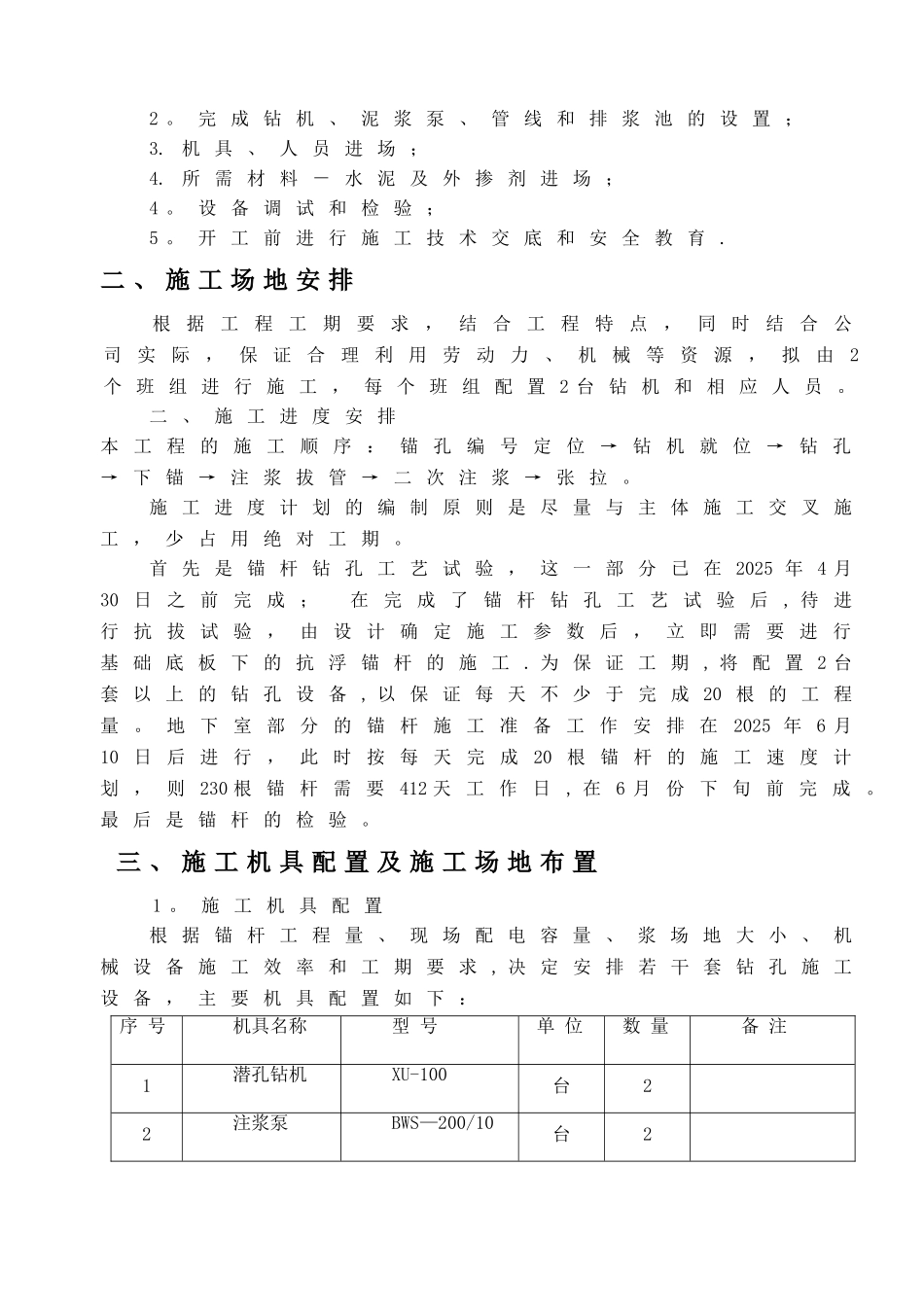 2。完成钻机、泥浆泵、管线和排浆池的设置；
3.机具、人员进场；
4.所需材料－水泥及外掺剂进场；
4。设备调试和检验；
5。开工前进行施工技术交底和安全教育.

二、施工场地安排

根据工程工期要求，结合工程特点，同时结合公司实际，保证合理利用劳动力、机械等资源，拟由2个班组进行施工，每个班组配置2台钻机和相应人员。

二、施工进度安排

本工程的施工顺序：锚孔编号定位→钻机就位→钻孔→下锚→注浆拔管→二次注浆→张拉。

施工进度计划的编制原则是尽量与主体施工交叉施工，少占用绝对工期。

首先是锚杆钻孔工艺试验，这一部分已在2025年4月30日之前完成；在完成了锚杆钻孔工艺试验后,待进行抗拔试验，由设计确定施工参数后，立即需要进行基础底板下的抗浮锚杆的施工.为保证工期,将配置2台套以上的钻孔设备,以保证每天不少于完成20根的工程量。地下室部分的锚杆施工准备工作安排在2025年6月10日后进行，此时按每天完成20根锚杆的施工速度计划，则230根锚杆需要412天工作日,在6月份下旬前完成。最后是锚杆的检验。

三、施工机具配置及施工场地布置

1。施工机具配置

根据锚杆工程量、现场配电容量、浆场地大小、机械设备施工效率和工期要求,决定安排若干套钻孔施工设备，主要机具配置如下：

| 序号 | 机具名称 | 型号 | 单位 | 数量 | 备注 |
|---|---|---|---|---|---|
| 1 | 潜孔钻机 | XU-100 | 台 | 2 | |
| 2 | 注浆泵 | BWS—200/10 | 台 | 2 | |